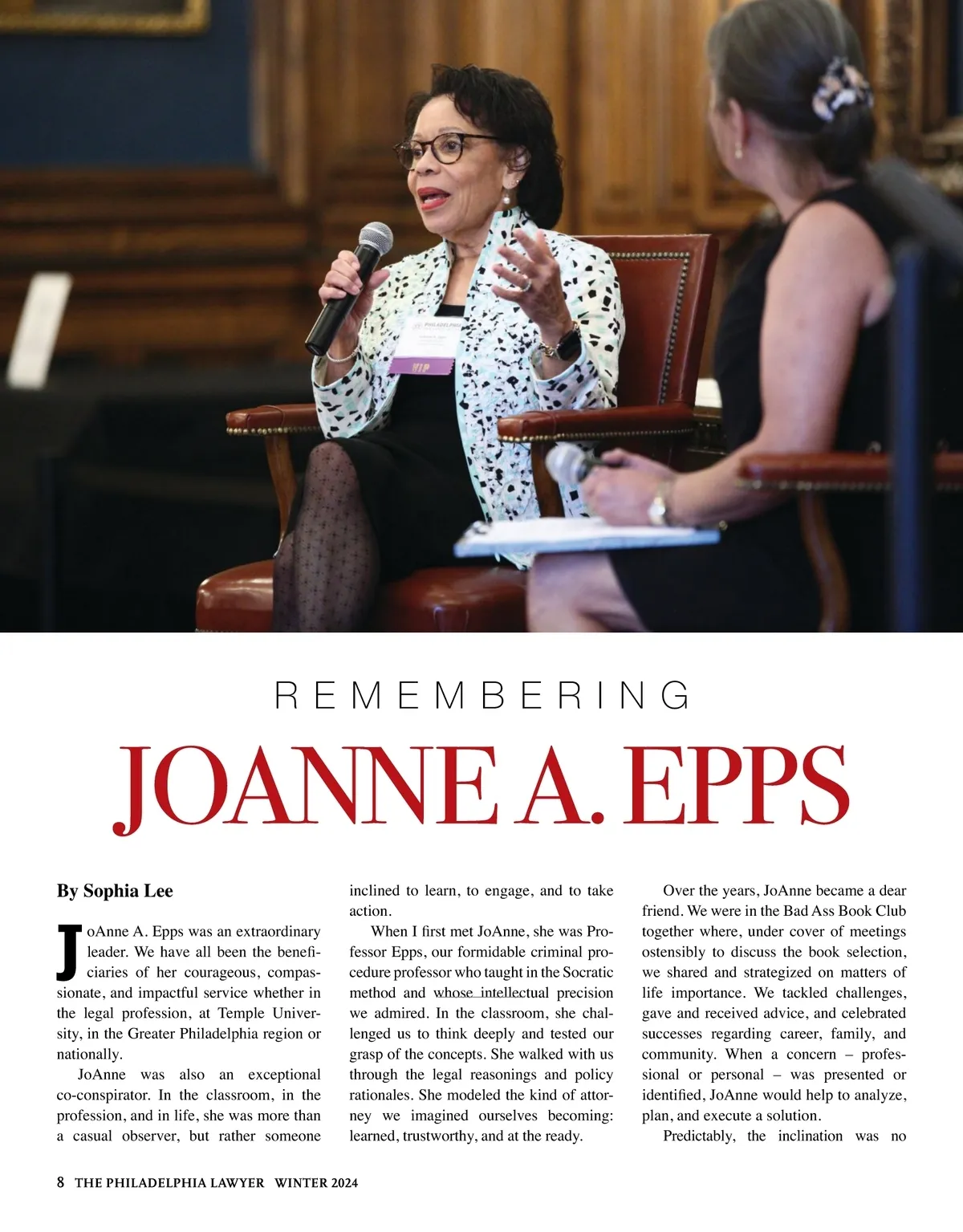 REMEMBERING

JOANNE A. EPPS

By Sophia Lee

JoAnne A. Epps was an extraordinary leader. We have all been the beneficiaries of her courageous, compassionate, and impactful service whether in the legal profession, at Temple University, in the Greater Philadelphia region or nationally.

JoAnne was also an exceptional co-conspirator. In the classroom, in the profession, and in life, she was more than a casual observer, but rather someone inclined to learn, to engage, and to take action.

When I first met JoAnne, she was Professor Epps, our formidable criminal procedure professor who taught in the Socratic method and whose intellectual precision we admired. In the classroom, she challenged us to think deeply and tested our grasp of the concepts. She walked with us through the legal reasonings and policy rationales. She modeled the kind of attorney we imagined ourselves becoming: learned, trustworthy, and at the ready.

Over the years, JoAnne became a dear friend. We were in the Bad Ass Book Club together where, under cover of meetings ostensibly to discuss the book selection, we shared and strategized on matters of life importance. We tackled challenges, gave and received advice, and celebrated successes regarding career, family, and community. When a concern – professional or personal – was presented or identified, JoAnne would help to analyze, plan, and execute a solution.

Predictably, the inclination was no

8 THE PHILADELPHIA LAWYER WINTER 2024